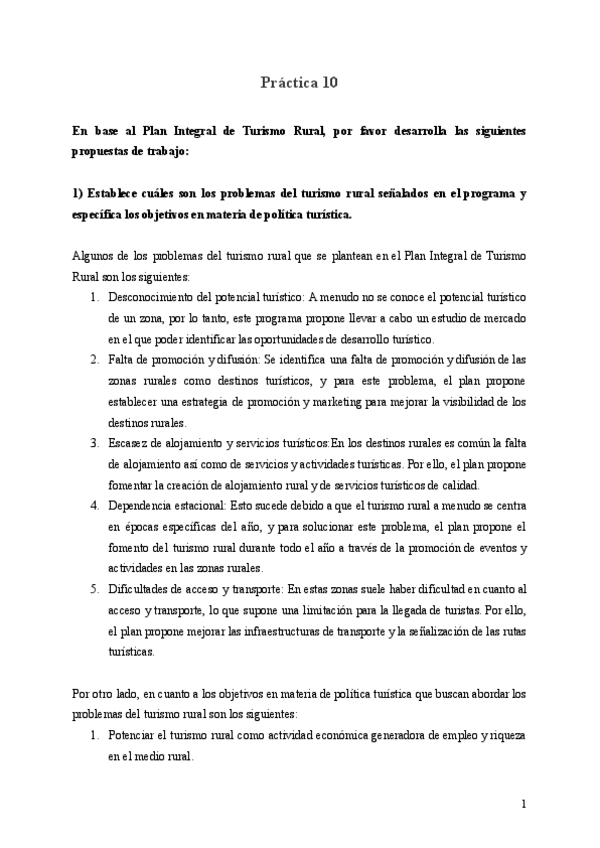 Práctica 10

En base al Plan Integral de Turismo Rural, por favor desarrolla las siguientes propuestas de trabajo:

1) Establece cuáles son los problemas del turismo rural señalados en el programa y especifica los objetivos en materia de política turística.

Algunos de los problemas del turismo rural que se plantean en el Plan Integral de Turismo Rural son los siguientes:

1. Desconocimiento del potencial turístico: A menudo no se conoce el potencial turístico de un zona, por lo tanto, este programa propone llevar a cabo un estudio de mercado en el que poder identificar las oportunidades de desarrollo turístico.
2. Falta de promoción y difusión: Se identifica una falta de promoción y difusión de las zonas rurales como destinos turísticos, y para este problema, el plan propone establecer una estrategia de promoción y marketing para mejorar la visibilidad de los destinos rurales.
3. Escasez de alojamiento y servicios turísticos:En los destinos rurales es común la falta de alojamiento así como de servicios y actividades turísticas. Por ello, el plan propone fomentar la creación de alojamiento rural y de servicios turísticos de calidad.
4. Dependencia estacional: Esto sucede debido a que el turismo rural a menudo se centra en épocas específicas del año, y para solucionar este problema, el plan propone el fomento del turismo rural durante todo el año a través de la promoción de eventos y actividades en las zonas rurales.
5. Dificultades de acceso y transporte: En estas zonas suele haber dificultad en cuanto al acceso y transporte, lo que supone una limitación para la llegada de turistas. Por ello, el plan propone mejorar las infraestructuras de transporte y la señalización de las rutas turísticas.

Por otro lado, en cuanto a los objetivos en materia de política turística que buscan abordar los problemas del turismo rural son los siguientes:

1. Potenciar el turismo rural como actividad económica generadora de empleo y riqueza en el medio rural.

1